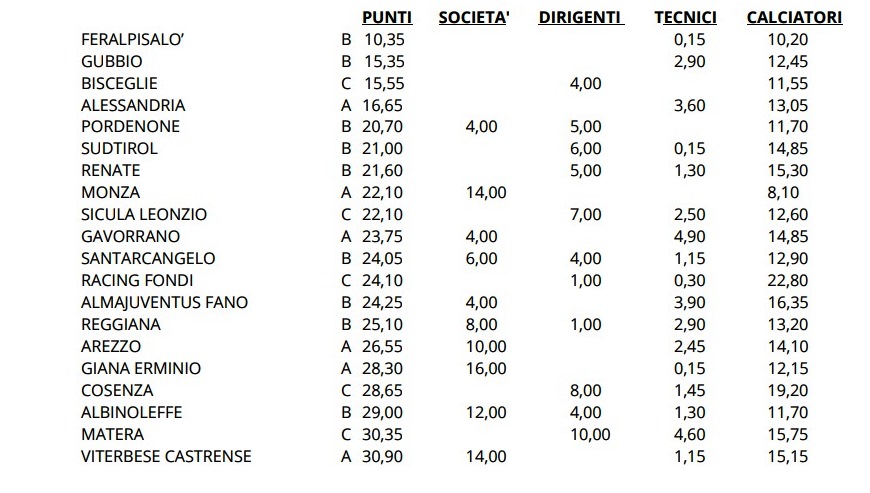 |  |  | PUNTI | SOCIETA' | DIRIGENTI | TECNICI | CALCIATORI |
|---|---|---|---|---|---|---|
| FERALPISALO' | B | 10,35 |  |  | 0,15 | 10,20 |
| GUBBIO | B | 15,35 |  |  | 2,90 | 12,45 |
| BISCEGLIE | C | 15,55 |  | 4,00 |  | 11,55 |
| ALESSANDRIA | A | 16,65 |  |  | 3,60 | 13,05 |
| PORDENONE | B | 20,70 | 4,00 | 5,00 |  | 11,70 |
| SUDTIROL | B | 21,00 |  | 6,00 | 0,15 | 14,85 |
| RENATE | B | 21,60 |  | 5,00 | 1,30 | 15,30 |
| MONZA | A | 22,10 | 14,00 |  |  | 8,10 |
| SICULA LEONZIO | C | 22,10 |  | 7,00 | 2,50 | 12,60 |
| GAVORRANO | A | 23,75 | 4,00 |  | 4,90 | 14,85 |
| SANTARCANGELO | B | 24,05 | 6,00 | 4,00 | 1,15 | 12,90 |
| RACING FONDI | C | 24,10 |  | 1,00 | 0,30 | 22,80 |
| ALMAJUVENTUS FANO | B | 24,25 | 4,00 |  | 3,90 | 16,35 |
| REGGIANA | B | 25,10 | 8,00 | 1,00 | 2,90 | 13,20 |
| AREZZO | A | 26,55 | 10,00 |  | 2,45 | 14,10 |
| GIANA ERMINIO | A | 28,30 | 16,00 |  | 0,15 | 12,15 |
| COSENZA | C | 28,65 |  | 8,00 | 1,45 | 19,20 |
| ALBINOLEFFE | B | 29,00 | 12,00 | 4,00 | 1,30 | 11,70 |
| MATERA | C | 30,35 |  | 10,00 | 4,60 | 15,75 |
| VITERBESE CASTRENSE | A | 30,90 | 14,00 |  | 1,15 | 15,15 |